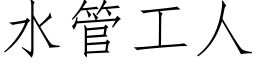 水管工人